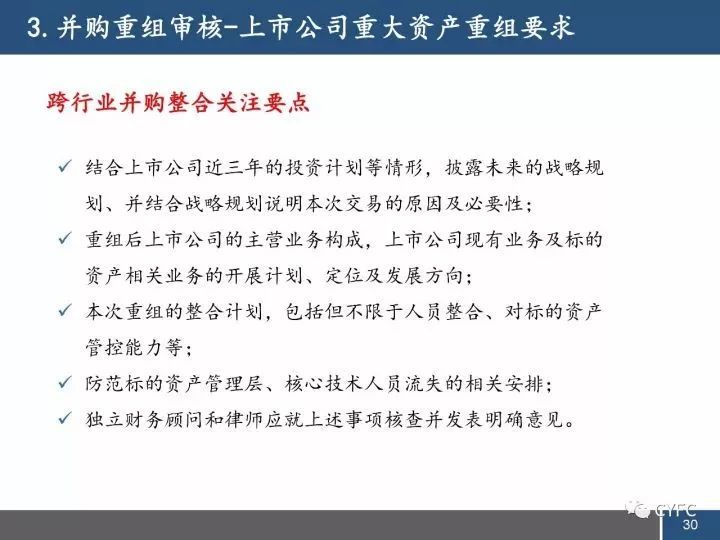 3. 并购重组审核-上市公司重大资产重组要求

跨行业并购整合关注要点

✓ 结合上市公司近三年的投资计划等情形，披露未来的战略规划、并结合战略规划说明本次交易的原因及必要性；

✓ 重组后上市公司的主营业务构成，上市公司现有业务及标的资产相关业务的开展计划、定位及发展方向；

✓ 本次重组的整合计划，包括但不限于人员整合、对标的资产管控能力等；

✓ 防范标的资产管理层、核心技术人员流失的相关安排；

✓ 独立财务顾问和律师应就上述事项核查并发表明确意见。

CYFC

30